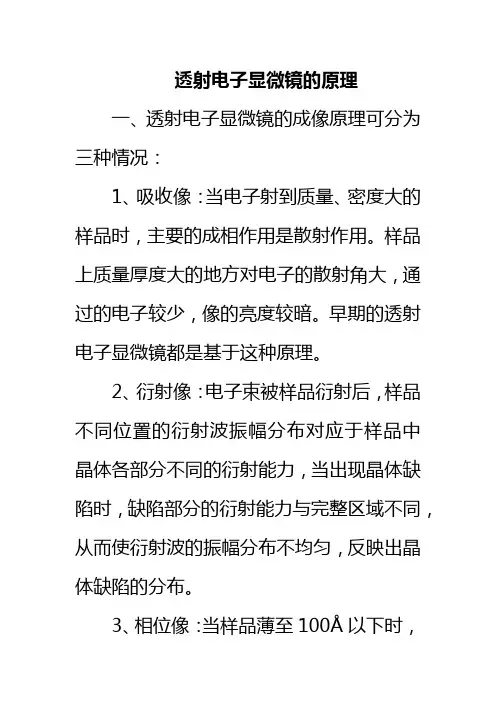 透射电子显微镜的原理

一、透射电子显微镜的成像原理可分为三种情况：

1、吸收像：当电子射到质量、密度大的样品时，主要的成相作用是散射作用。样品上质量厚度大的地方对电子的散射角大，通过的电子较少，像的亮度较暗。早期的透射电子显微镜都是基于这种原理。

2、衍射像：电子束被样品衍射后，样品不同位置的衍射波振幅分布对应于样品中晶体各部分不同的衍射能力，当出现晶体缺陷时，缺陷部分的衍射能力与完整区域不同，从而使衍射波的振幅分布不均匀，反映出晶体缺陷的分布。

3、相位像：当样品薄至 100Å 以下时，